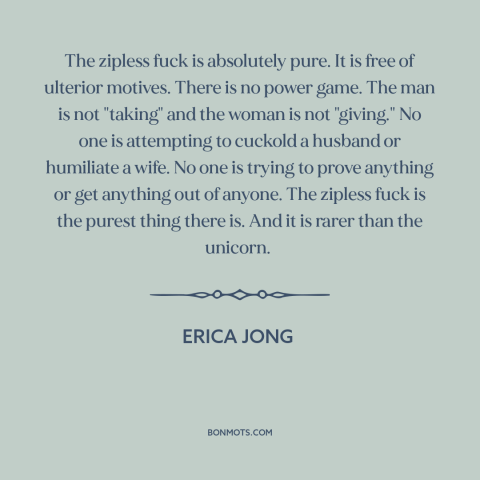 The zipless fuck is absolutely pure. It is free of ulterior motives. There is no power game. The man is not "taking" and the woman is not "giving." No one is attempting to cuckold a husband or humiliate a wife. No one is trying to prove anything or get anything out of anyone. The zipless fuck is the purest thing there is. And it is rarer than the unicorn.

ERICA JONG

BONMOTS.COM